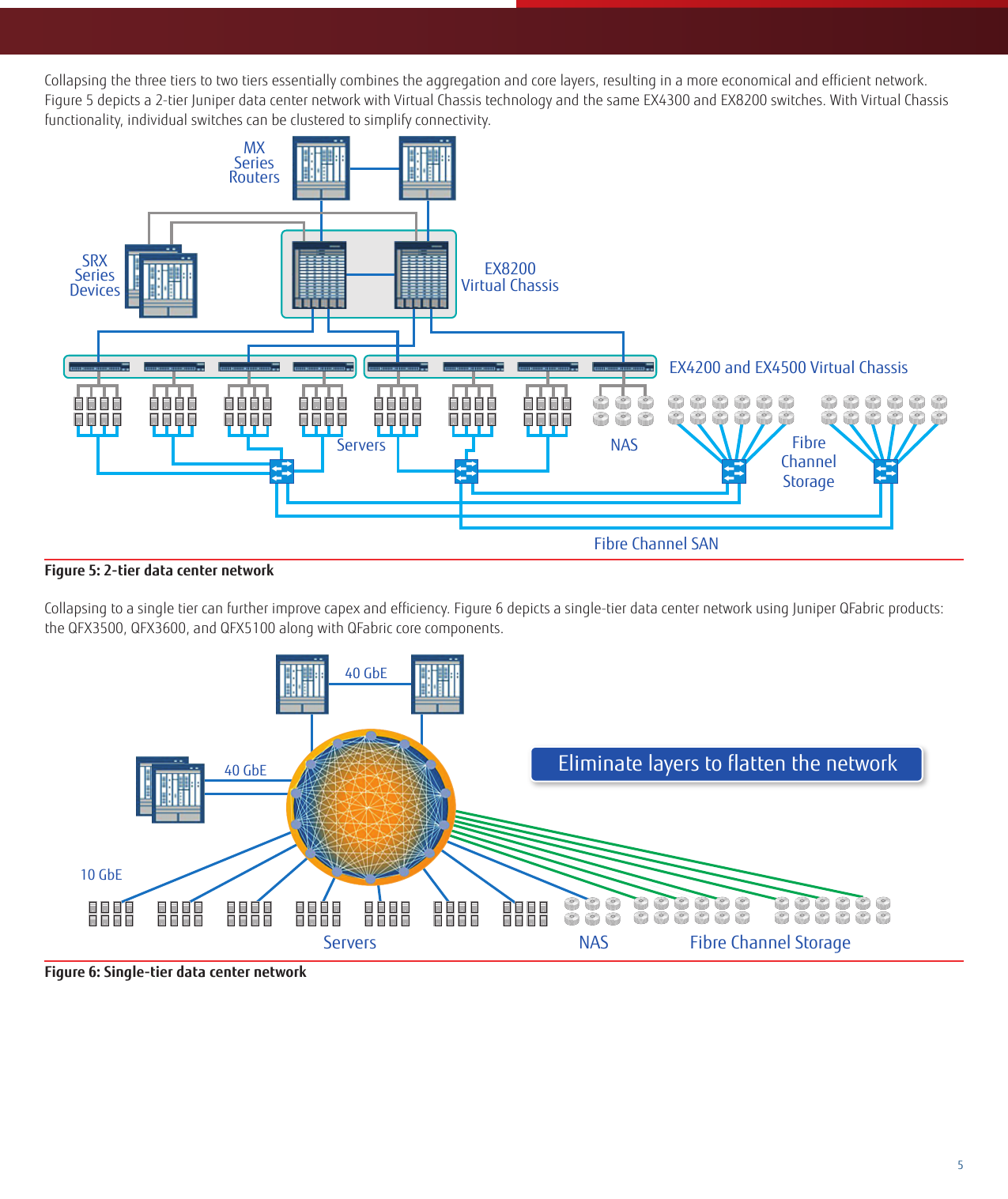 Collapsing the three tiers to two tiers essentially combines the aggregation and core layers, resulting in a more economical and efficient network. Figure 5 depicts a 2-tier Juniper data center network with Virtual Chassis technology and the same EX4300 and EX8200 switches. With Virtual Chassis functionality, individual switches can be clustered to simplify connectivity.

MX Series Routers

SRX Series Devices

EX8200 Virtual Chassis

EX4200 and EX4500 Virtual Chassis

Servers

NAS

Fibre Channel Storage

Fibre Channel SAN

Figure 5: 2-tier data center network

Collapsing to a single tier can further improve capex and efficiency. Figure 6 depicts a single-tier data center network using Juniper QFabric products: the QFX3500, QFX3600, and QFX5100 along with QFabric core components.

40 GbE

40 GbE

Eliminate layers to flatten the network

10 GbE

Servers

NAS

Fibre Channel Storage

Figure 6: Single-tier data center network

5